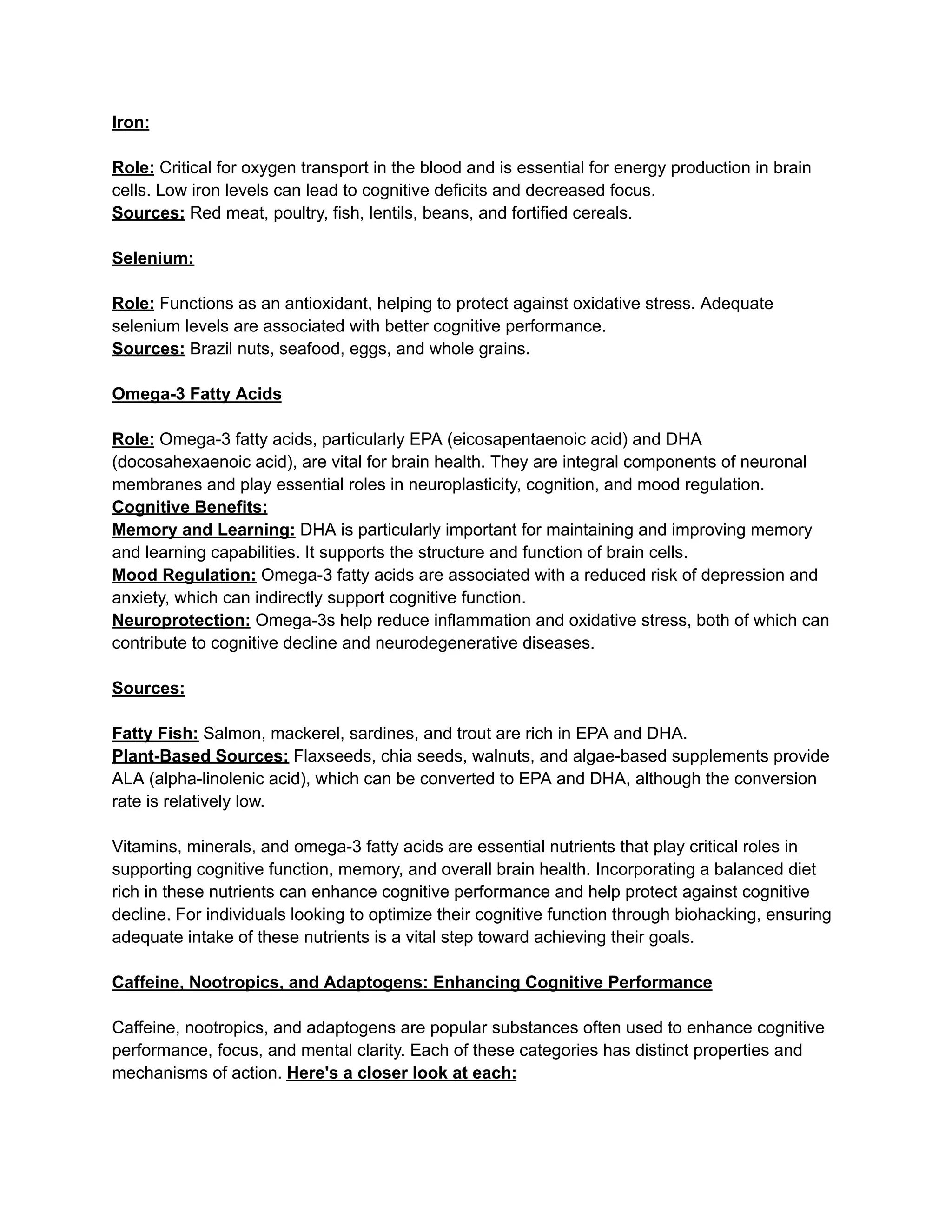 Iron:

Role: Critical for oxygen transport in the blood and is essential for energy production in brain cells. Low iron levels can lead to cognitive deficits and decreased focus.
Sources: Red meat, poultry, fish, lentils, beans, and fortified cereals.

Selenium:

Role: Functions as an antioxidant, helping to protect against oxidative stress. Adequate selenium levels are associated with better cognitive performance.
Sources: Brazil nuts, seafood, eggs, and whole grains.

Omega-3 Fatty Acids

Role: Omega-3 fatty acids, particularly EPA (eicosapentaenoic acid) and DHA (docosahexaenoic acid), are vital for brain health. They are integral components of neuronal membranes and play essential roles in neuroplasticity, cognition, and mood regulation.
Cognitive Benefits:
Memory and Learning: DHA is particularly important for maintaining and improving memory and learning capabilities. It supports the structure and function of brain cells.
Mood Regulation: Omega-3 fatty acids are associated with a reduced risk of depression and anxiety, which can indirectly support cognitive function.
Neuroprotection: Omega-3s help reduce inflammation and oxidative stress, both of which can contribute to cognitive decline and neurodegenerative diseases.

Sources:

Fatty Fish: Salmon, mackerel, sardines, and trout are rich in EPA and DHA.
Plant-Based Sources: Flaxseeds, chia seeds, walnuts, and algae-based supplements provide ALA (alpha-linolenic acid), which can be converted to EPA and DHA, although the conversion rate is relatively low.

Vitamins, minerals, and omega-3 fatty acids are essential nutrients that play critical roles in supporting cognitive function, memory, and overall brain health. Incorporating a balanced diet rich in these nutrients can enhance cognitive performance and help protect against cognitive decline. For individuals looking to optimize their cognitive function through biohacking, ensuring adequate intake of these nutrients is a vital step toward achieving their goals.

Caffeine, Nootropics, and Adaptogens: Enhancing Cognitive Performance

Caffeine, nootropics, and adaptogens are popular substances often used to enhance cognitive performance, focus, and mental clarity. Each of these categories has distinct properties and mechanisms of action. Here's a closer look at each: